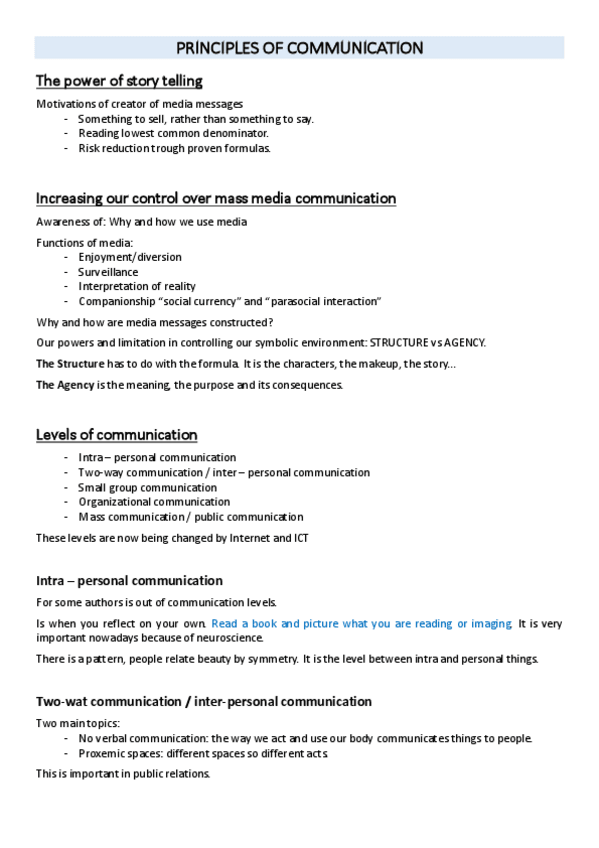 PRINCIPLES OF COMMUNICATION

The power of story telling

Motivations of creator of media messages
- Something to sell, rather than something to say.
- Reading lowest common denominator.
- Risk reduction trough proven formulas.

Increasing our control over mass media communication

Awareness of: Why and how we use media

Functions of media:
- Enjoyment/diversion
- Surveillance
- Interpretation of reality
- Companionship "social currency" and "parasocial interaction"

Why and how are media messages constructed?

Our powers and limitation in controlling our symbolic environment: STRUCTURE vs AGENCY.

The Structure has to do with the formula. It is the characters, the makeup, the story…

The Agency is the meaning, the purpose and its consequences.

Levels of communication

- Intra – personal communication
- Two-way communication / inter – personal communication
- Small group communication
- Organizational communication
- Mass communication / public communication

These levels are now being changed by Internet and ICT

Intra – personal communication

For some authors is out of communication levels.

Is when you reflect on your own. Read a book and picture what you are reading or imaging. It is very important nowadays because of neuroscience.

There is a pattern, people relate beauty by symmetry. It is the level between intra and personal things.

Two-wat communication / inter-personal communication

Two main topics:
- No verbal communication: the way we act and use our body communicates things to people.
- Proxemic spaces: different spaces so different acts.

This is important in public relations.